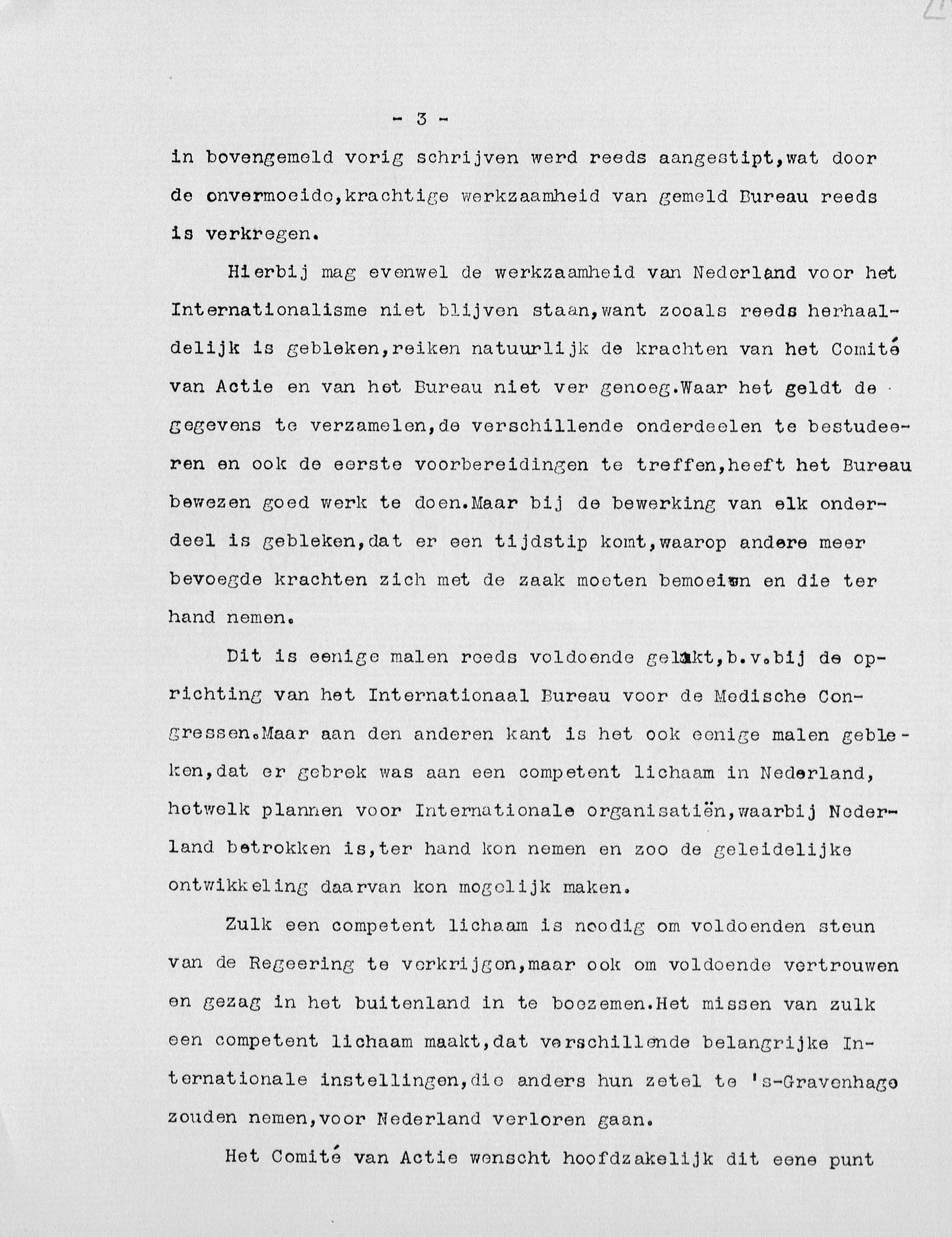 - 3 -

in bovengemeld vorig schrijven werd reeds aangestipt,wat door de onvermoeide,krachtige werkzaamheid van gemeld Bureau reeds is verkregen.

Hierbij mag evenwel de werkzaamheid van Nederland voor het Internationalisme niet blijven staan,want zooals reeds herhaaldelijk is gebleken,reiken natuurlijk de krachten van het Comité van Actie en van het Bureau niet ver genoeg.Waar het geldt de gegevens te verzamelen,de verschillende onderdeelen te bestudeeren en ook de eerste voorbereidingen te treffen,heeft het Bureau bewezen goed werk te doen.Maar bij de bewerking van elk onderdeel is gebleken,dat er een tijdstip komt,waarop andere meer bevoegde krachten zich met de zaak moeten bemoeien en die ter hand nemen.

Dit is eenige malen reeds voldoende gelukt,b.v.bij de oprichting van het Internationaal Bureau voor de Medische Congressen.Maar aan den anderen kant is het ook eenige malen gebleken,dat er gebrek was aan een competent lichaam in Nederland, hetwelk plannen voor Internationale organisatiën,waarbij Nederland betrokken is,ter hand kon nemen en zoo de geleidelijke ontwikkeling daarvan kon mogelijk maken.

Zulk een competent lichaam is noodig om voldoenden steun van de Regeering te verkrijgen,maar ook om voldoende vertrouwen en gezag in het buitenland in te boezemen.Het missen van zulk een competent lichaam maakt,dat verschillende belangrijke Internationale instellingen,die anders hun zetel te 's-Gravenhage zouden nemen,voor Nederland verloren gaan.

Het Comité van Actie wenscht hoofdzakelijk dit eene punt